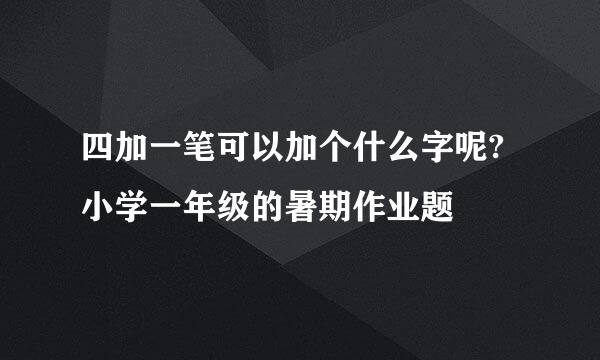 四加一笔可以加个什么字呢?
小学一年级的暑期作业题